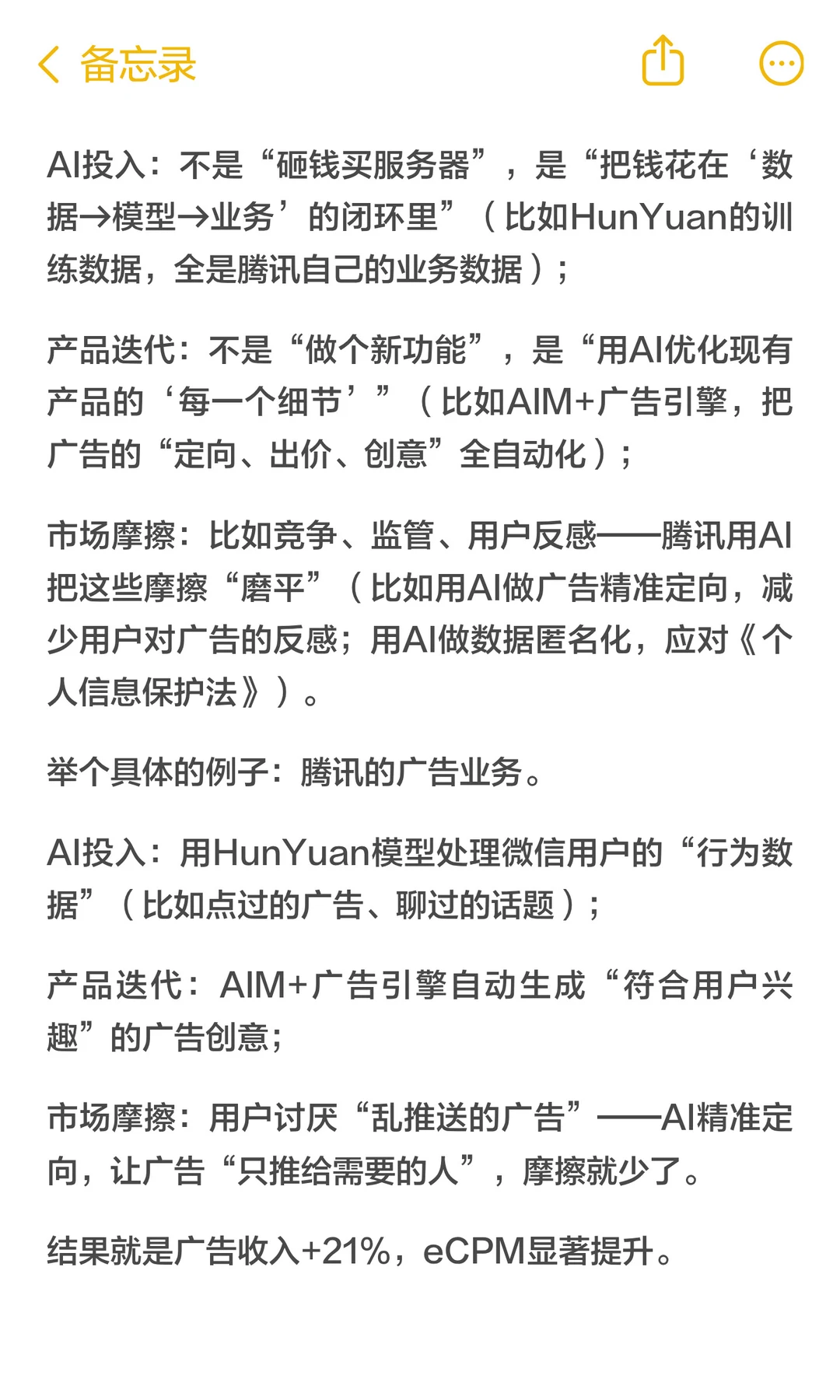 备忘录

AI投入：不是“砸钱买服务器”，是“把钱花在‘数据→模型→业务’的闭环里”（比如HunYuan的训练数据，全是腾讯自己的业务数据）；

产品迭代：不是“做个新功能”，是“用AI优化现有产品的‘每一个细节’”（比如AIM+广告引擎，把广告的“定向、出价、创意”全自动化）；

市场摩擦：比如竞争、监管、用户反感——腾讯用AI把这些摩擦“磨平”（比如用AI做广告精准定向，减少用户对广告的反感；用AI做数据匿名化，应对《个人信息保护法》）。

举个具体的例子：腾讯的广告业务。

AI投入：用HunYuan模型处理微信用户的“行为数据”（比如点过的广告、聊过的话题）；

产品迭代：AIM+广告引擎自动生成“符合用户兴趣”的广告创意；

市场摩擦：用户讨厌“乱推送的广告”——AI精准定向，让广告“只推给需要的人”，摩擦就少了。

结果就是广告收入+21%，eCPM显著提升。